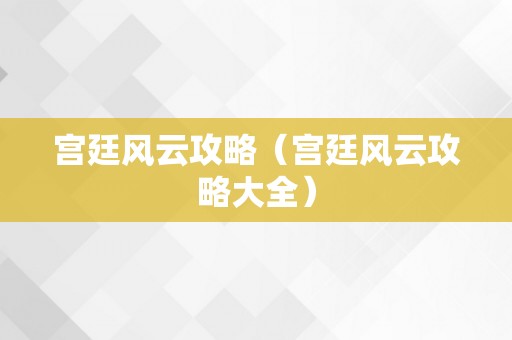 宫廷风云攻略（宫廷风云攻略大全）